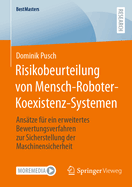 BestMasters

RESEARCH

Dominik Pusch

Risikobeurteilung von Mensch-Roboter-Koexistenz-Systemen

Ansätze für ein erweitertes Bewertungsverfahren zur Sicherstellung der Maschinensicherheit

MOREMEDIA

Springer Vieweg